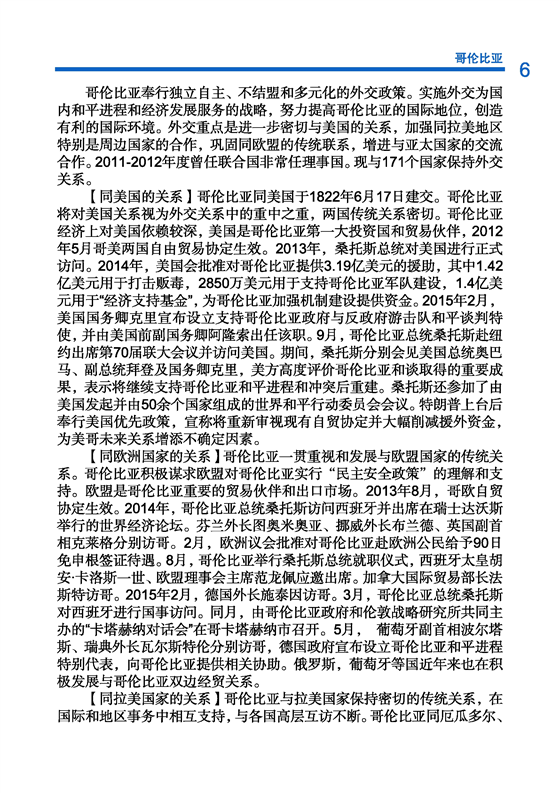 哥伦比亚 6

哥伦比亚奉行独立自主、不结盟和多元化的外交政策。实施外交为国内和平进程和经济发展服务的战略，努力提高哥伦比亚的国际地位，创造有利的国际环境。外交重点是进一步密切与美国的关系，加强同拉美地区特别是周边国家的合作，巩固同欧盟的传统联系，增进与亚太国家的交流合作。2011-2012年度曾任联合国非常任理事国。现与171个国家保持外交关系。

【同美国的关系】哥伦比亚同美国于1822年6月17日建交。哥伦比亚将对美国关系视为外交关系中的重中之重，两国传统关系密切。哥伦比亚经济上对美国依赖较深，美国是哥伦比亚第一大投资国和贸易伙伴，2012年5月哥美两国自由贸易协定生效。2013年，桑托斯总统对美国进行正式访问。2014年，美国会批准对哥伦比亚提供3.19亿美元的援助，其中1.42亿美元用于打击贩毒，2850万美元用于支持哥伦比亚军队建设，1.4亿美元用于"经济支持基金"，为哥伦比亚加强机制建设提供资金。2015年2月，美国国务卿克里宣布设立支持哥伦比亚政府与反政府游击队和平谈判特使，并由美国前副国务卿阿隆索出任该职。9月，哥伦比亚总统桑托斯赴纽约出席第70届联大会议并访问美国。期间，桑托斯分别会见美国总统奥巴马、副总统拜登及国务卿克里，美方高度评价哥伦比亚和谈取得的重要成果，表示将继续支持哥伦比亚和平进程和冲突后重建。桑托斯还参加了由美国发起并由50余个国家组成的世界和平行动委员会会议。特朗普上台后奉行美国优先政策，宣称将重新审视现有自贸协定并大幅削减援外资金，为美哥未来关系增添不确定因素。

【同欧洲国家的关系】哥伦比亚一贯重视和发展与欧盟国家的传统关系。哥伦比亚积极谋求欧盟对哥伦比亚实行"民主安全政策"的理解和支持。欧盟是哥伦比亚重要的贸易伙伴和出口市场。2013年8月，哥欧自贸协定生效。2014年，哥伦比亚总统桑托斯访问西班牙并出席在瑞士达沃斯举行的世界经济论坛。芬兰外长图奥米奥亚、挪威外长布兰德、英国副首相克莱格分别访哥。2月，欧洲议会批准对哥伦比亚赴欧洲公民给予90日免申根签证待遇。8月，哥伦比亚举行桑托斯总统就职仪式，西班牙太皇胡安·卡洛斯一世、欧盟理事会主席范龙佩应邀出席。加拿大国际贸易部长法斯特访哥。2015年2月，德国外长施泰因访哥。3月，哥伦比亚总统桑托斯对西班牙进行国事访问。同月，由哥伦比亚政府和伦敦战略研究所共同主办的"卡塔赫纳对话会"在哥卡塔赫纳市召开。5月，葡萄牙副首相波尔塔斯、瑞典外长瓦尔斯特伦分别访哥，德国政府宣布设立哥伦比亚和平进程特别代表，向哥伦比亚提供相关协助。俄罗斯，葡萄牙等国近年来也在积极发展与哥伦比亚双边经贸关系。

【同拉美国家的关系】哥伦比亚与拉美国家保持密切的传统关系，在国际和地区事务中相互支持，与各国高层互访不断。哥伦比亚同厄瓜多尔、